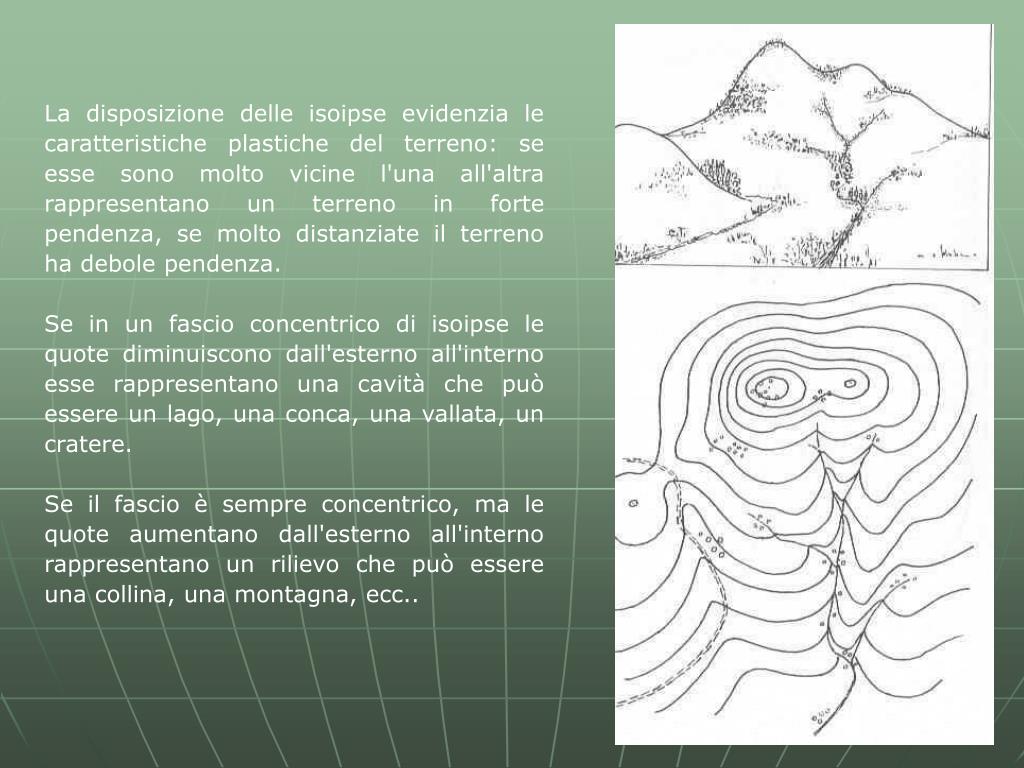 La disposizione delle isoipse evidenzia le caratteristiche plastiche del terreno: se esse sono molto vicine l'una all'altra rappresentano un terreno in forte pendenza, se molto distanziate il terreno ha debole pendenza.

Se in un fascio concentrico di isoipse le quote diminuiscono dall'esterno all'interno esse rappresentano una cavità che può essere un lago, una conca, una vallata, un cratere.

Se il fascio è sempre concentrico, ma le quote aumentano dall'esterno all'interno rappresentano un rilievo che può essere una collina, una montagna, ecc..